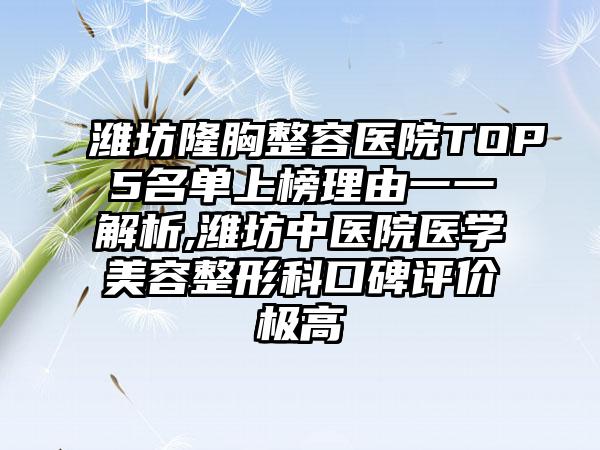 潍坊隆胸整容医院TOP5名单上榜理由一一解析,潍坊中医院医学美容整形科口碑评价极高